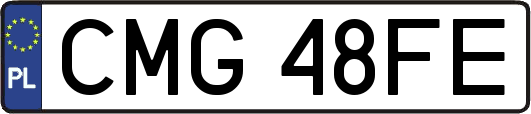 PL
CMG 48FE